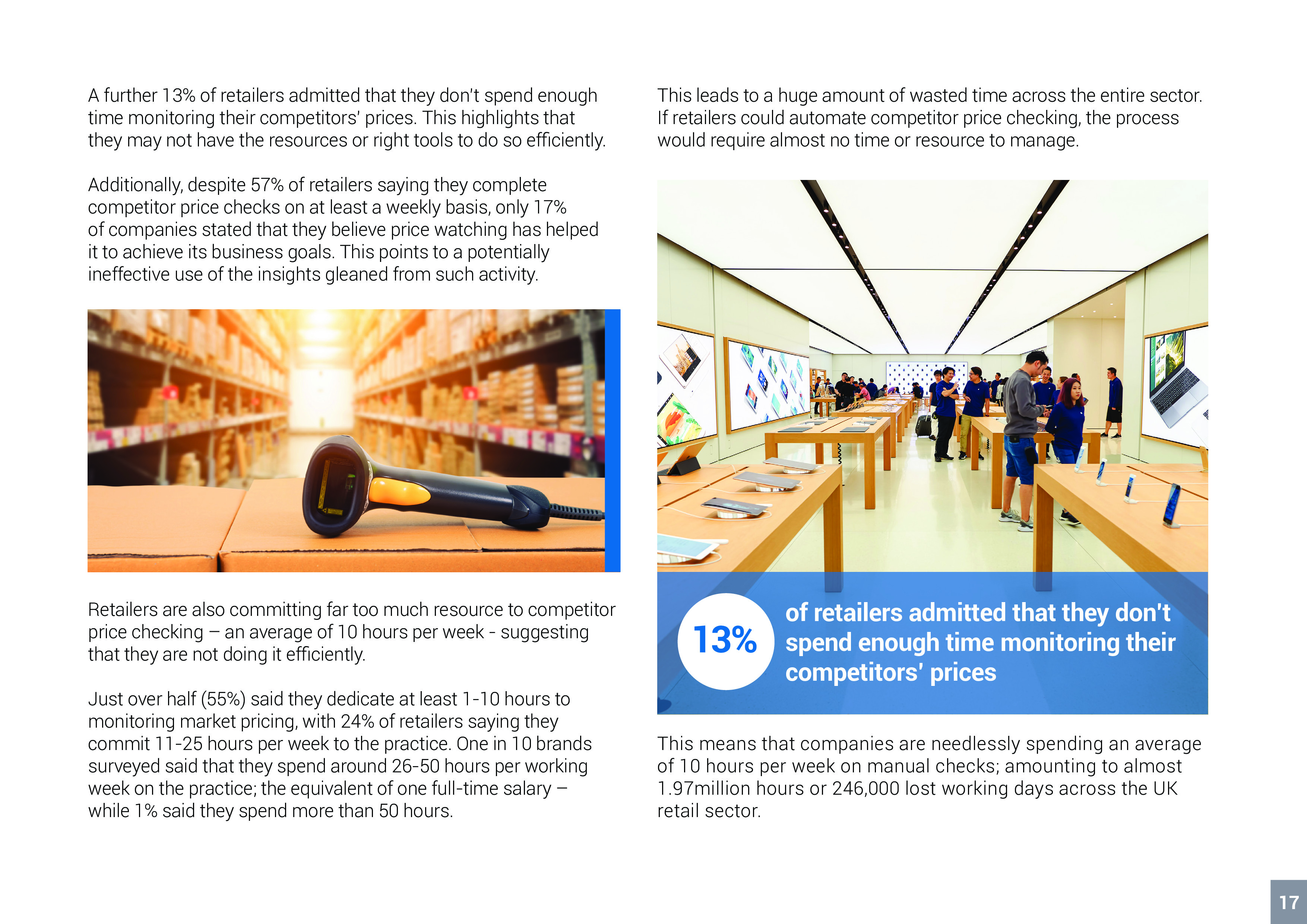 A further 13% of retailers admitted that they don't spend enough time monitoring their competitors' prices. This highlights that they may not have the resources or right tools to do so efficiently.

Additionally, despite 57% of retailers saying they complete competitor price checks on at least a weekly basis, only 17% of companies stated that they believe price watching has helped it to achieve its business goals. This points to a potentially ineffective use of the insights gleaned from such activity.

Retailers are also committing far too much resource to competitor price checking – an average of 10 hours per week - suggesting that they are not doing it efficiently.

Just over half (55%) said they dedicate at least 1-10 hours to monitoring market pricing, with 24% of retailers saying they commit 11-25 hours per week to the practice. One in 10 brands surveyed said that they spend around 26-50 hours per working week on the practice; the equivalent of one full-time salary – while 1% said they spend more than 50 hours.

This leads to a huge amount of wasted time across the entire sector. If retailers could automate competitor price checking, the process would require almost no time or resource to manage.

13% of retailers admitted that they don't spend enough time monitoring their competitors' prices

This means that companies are needlessly spending an average of 10 hours per week on manual checks; amounting to almost 1.97million hours or 246,000 lost working days across the UK retail sector.

17